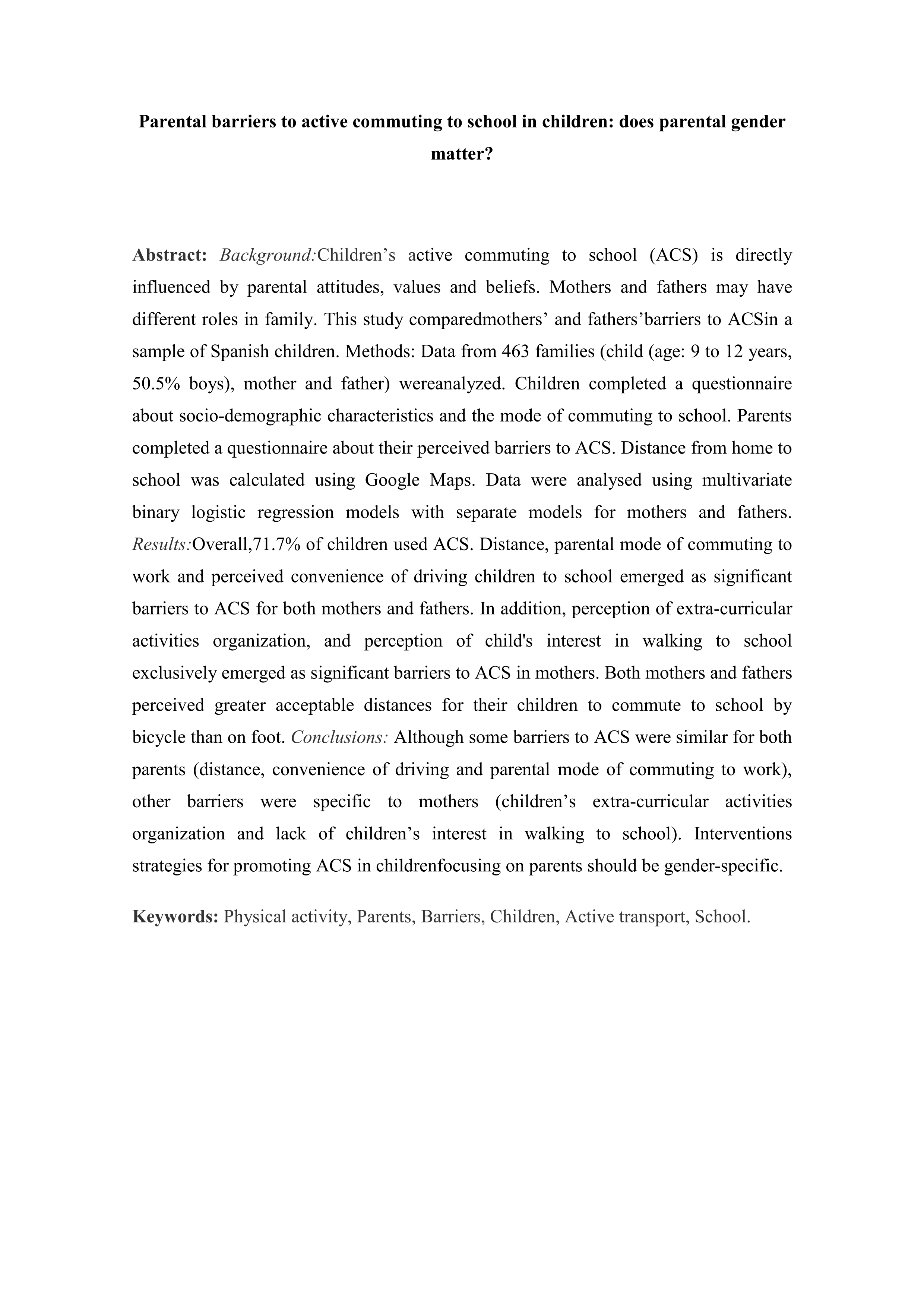 Parental barriers to active commuting to school in children: does parental gender matter?

Abstract: Background:Children’s active commuting to school (ACS) is directly influenced by parental attitudes, values and beliefs. Mothers and fathers may have different roles in family. This study comparedmothers’ and fathers’barriers to ACSin a sample of Spanish children. Methods: Data from 463 families (child (age: 9 to 12 years, 50.5% boys), mother and father) wereanalyzed. Children completed a questionnaire about socio-demographic characteristics and the mode of commuting to school. Parents completed a questionnaire about their perceived barriers to ACS. Distance from home to school was calculated using Google Maps. Data were analysed using multivariate binary logistic regression models with separate models for mothers and fathers. Results:Overall,71.7% of children used ACS. Distance, parental mode of commuting to work and perceived convenience of driving children to school emerged as significant barriers to ACS for both mothers and fathers. In addition, perception of extra-curricular activities organization, and perception of child's interest in walking to school exclusively emerged as significant barriers to ACS in mothers. Both mothers and fathers perceived greater acceptable distances for their children to commute to school by bicycle than on foot. Conclusions: Although some barriers to ACS were similar for both parents (distance, convenience of driving and parental mode of commuting to work), other barriers were specific to mothers (children’s extra-curricular activities organization and lack of children’s interest in walking to school). Interventions strategies for promoting ACS in childrenfocusing on parents should be gender-specific.

Keywords: Physical activity, Parents, Barriers, Children, Active transport, School.